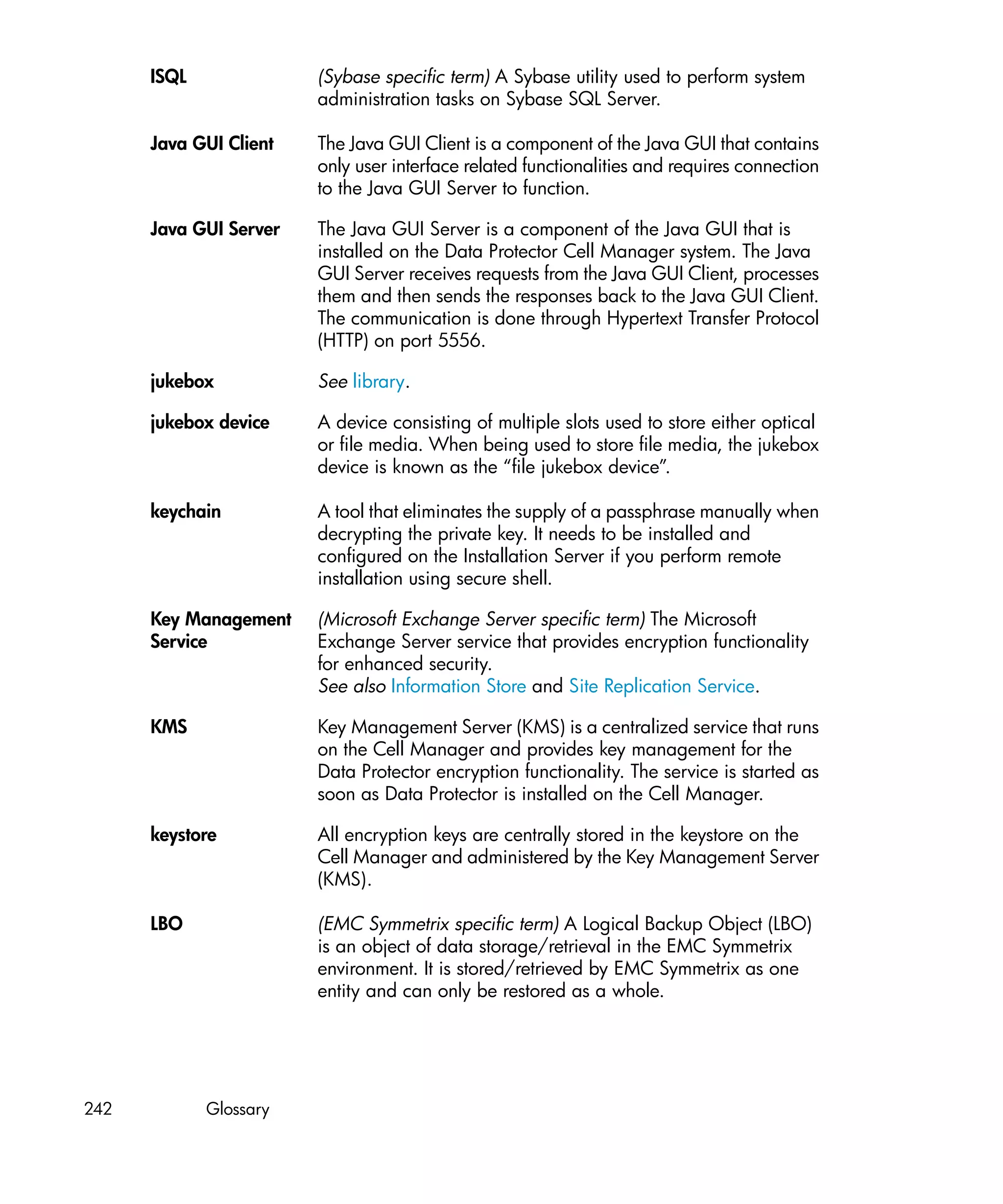 ISQL
(Sybase specific term) A Sybase utility used to perform system administration tasks on Sybase SQL Server.

Java GUI Client
The Java GUI Client is a component of the Java GUI that contains only user interface related functionalities and requires connection to the Java GUI Server to function.

Java GUI Server
The Java GUI Server is a component of the Java GUI that is installed on the Data Protector Cell Manager system. The Java GUI Server receives requests from the Java GUI Client, processes them and then sends the responses back to the Java GUI Client. The communication is done through Hypertext Transfer Protocol (HTTP) on port 5556.

jukebox
See library.

jukebox device
A device consisting of multiple slots used to store either optical or file media. When being used to store file media, the jukebox device is known as the “file jukebox device”.

keychain
A tool that eliminates the supply of a passphrase manually when decrypting the private key. It needs to be installed and configured on the Installation Server if you perform remote installation using secure shell.

Key Management Service
(Microsoft Exchange Server specific term) The Microsoft Exchange Server service that provides encryption functionality for enhanced security.
See also Information Store and Site Replication Service.

KMS
Key Management Server (KMS) is a centralized service that runs on the Cell Manager and provides key management for the Data Protector encryption functionality. The service is started as soon as Data Protector is installed on the Cell Manager.

keystore
All encryption keys are centrally stored in the keystore on the Cell Manager and administered by the Key Management Server (KMS).

LBO
(EMC Symmetrix specific term) A Logical Backup Object (LBO) is an object of data storage/retrieval in the EMC Symmetrix environment. It is stored/retrieved by EMC Symmetrix as one entity and can only be restored as a whole.

242 Glossary